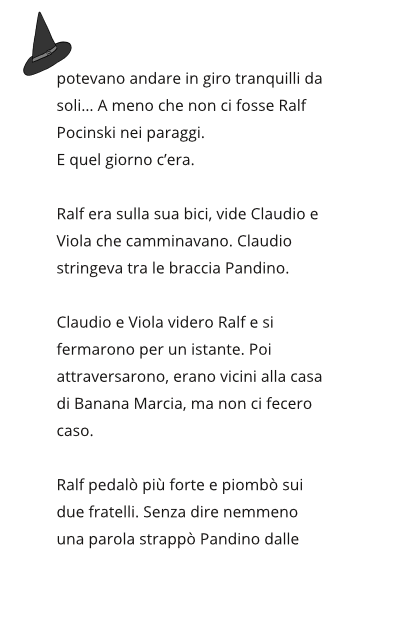 potevano andare in giro tranquilli da soli... A meno che non ci fosse Ralf Pocinski nei paraggi.
E quel giorno c'era.

Ralf era sulla sua bici, vide Claudio e Viola che camminavano. Claudio stringeva tra le braccia Pandino.

Claudio e Viola videro Ralf e si fermarono per un istante. Poi attraversarono, erano vicini alla casa di Banana Marcia, ma non ci fecero caso.

Ralf pedalò più forte e piombò sui due fratelli. Senza dire nemmeno una parola strappò Pandino dalle